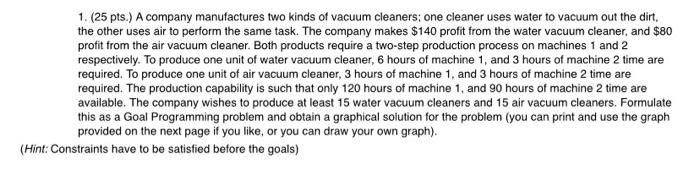 1. (25 pts.) A company manufactures two kinds of vacuum cleaners; one cleaner uses water to vacuum out the dirt, the other uses air to perform the same task. The company makes \$140 profit from the water vacuum cleaner, and \$80 profit from the air vacuum cleaner. Both products require a two-step production process on machines 1 and 2 respectively. To produce one unit of water vacuum cleaner, 6 hours of machine 1, and 3 hours of machine 2 time are required. To produce one unit of air vacuum cleaner, 3 hours of machine 1, and 3 hours of machine 2 time are required. The production capability is such that only 120 hours of machine 1, and 90 hours of machine 2 time are available. The company wishes to produce at least 15 water vacuum cleaners and 15 air vacuum cleaners. Formulate this as a Goal Programming problem and obtain a graphical solution for the problem (you can print and use the graph provided on the next page if you like, or you can draw your own graph).

(Hint: Constraints have to be satisfied before the goals)